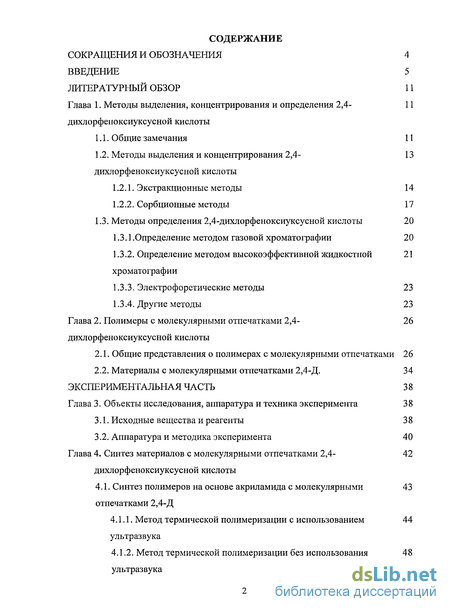 СОДЕРЖАНИЕ

СОКРАЩЕНИЯ И ОБОЗНАЧЕНИЯ 4

ВВЕДЕНИЕ 5

ЛИТЕРАТУРНЫЙ ОБЗОР 11

Глава 1. Методы выделения, концентрирования и определения 2,4-дихлорфеноксиуксусной кислоты 11

1.1. Общие замечания 11

1.2. Методы выделения и концентрирования 2,4-дихлорфеноксиуксусной кислоты 13

1.2.1. Экстракционные методы 14

1.2.2. Сорбционные методы 17

1.3. Методы определения 2,4-дихлорфеноксиуксусной кислоты 20

1.3.1.Определение методом газовой хроматографии 20

1.3.2. Определение методом высокоэффективной жидкостной хроматографии 21

1.3.3. Электрофоретические методы 23

1.3.4. Другие методы 23

Глава 2. Полимеры с молекулярными отпечатками 2,4-дихлорфеноксиуксусной кислоты 26

2.1. Общие представления о полимерах с молекулярными отпечатками 26

2.2. Материалы с молекулярными отпечатками 2,4-Д. 34

ЭКСПЕРИМЕНТАЛЬНАЯ ЧАСТЬ 38

Глава 3. Объекты исследования, аппаратура и техника эксперимента 38

3.1. Исходные вещества и реагенты 38

3.2. Аппаратура и методика эксперимента 40

Глава 4. Синтез материалов с молекулярными отпечатками 2,4-дихлорфеноксиуксусной кислоты 42

4.1. Синтез полимеров на основе акриламида с молекулярными отпечатками 2,4-Д 43

4.1.1. Метод термической полимеризации с использованием ультразвука 44

4.1.2. Метод термической полимеризации без использования ультразвука 48

2

dsLib.net
библиотека диссертаций